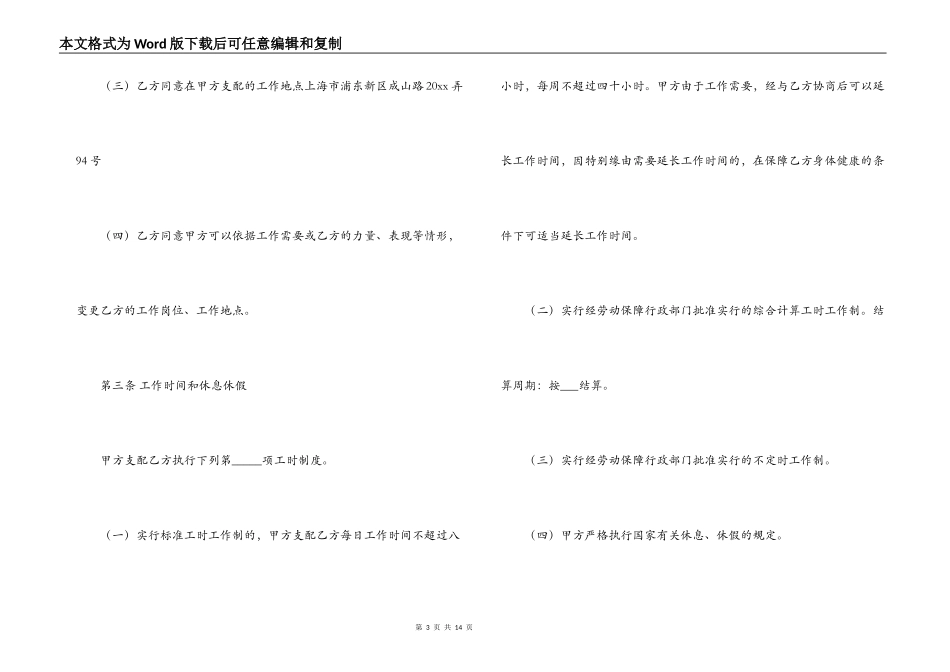 本文格式为Word版下载后可任意编辑和复制

（三）乙方同意在甲方支配的工作地点上海市浦东新区成山路20xx弄94号

（四）乙方同意甲方可以依据工作需要或乙方的力量、表现等情形，变更乙方的工作岗位、工作地点。

第三条 工作时间和休息休假

甲方支配乙方执行下列第____项工时制度。

（一）实行标准工时工作制的，甲方支配乙方每日工作时间不超过八小时，每周不超过四十小时。甲方由于工作需要，经与乙方协商后可以延长工作时间，因特别缘由需要延长工作时间的，在保障乙方身体健康的条件下可适当延长工作时间。

（二）实行经劳动保障行政部门批准实行的综合计算工时工作制。结算周期：按____结算。

（三）实行经劳动保障行政部门批准实行的不定时工作制。

（四）甲方严格执行国家有关休息、休假的规定。

第3页 共14页